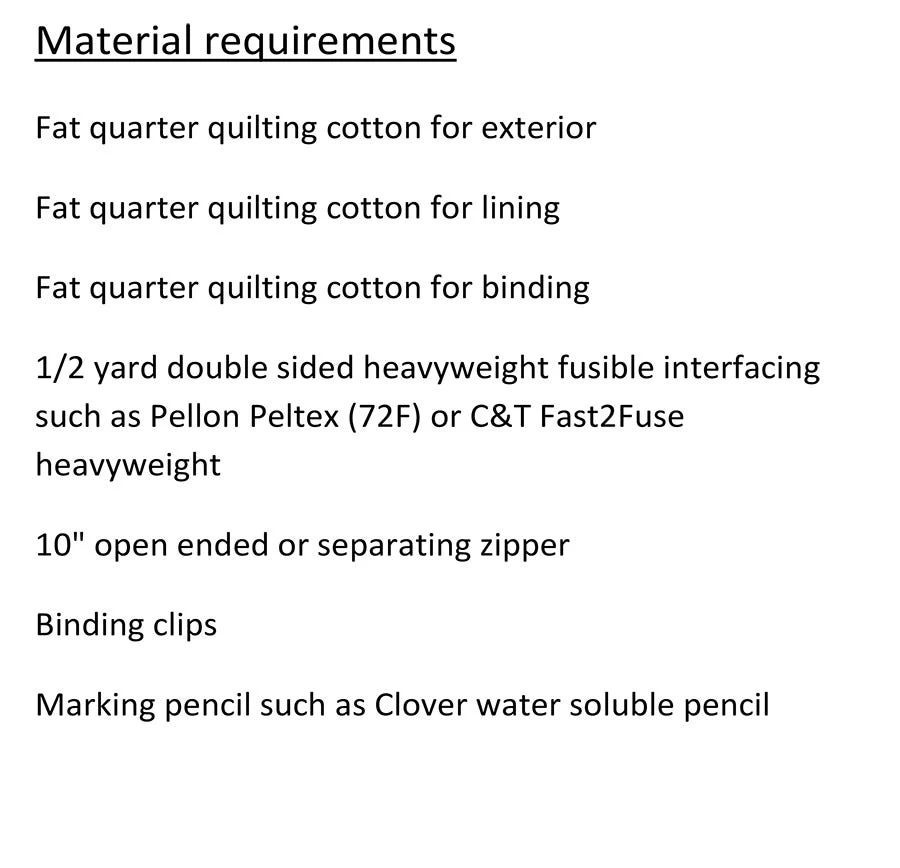 Material requirements

Fat quarter quilting cotton for exterior

Fat quarter quilting cotton for lining

Fat quarter quilting cotton for binding

1/2 yard double sided heavyweight fusible interfacing such as Pellon Peltex (72F) or C&T Fast2Fuse heavyweight

10" open ended or separating zipper

Binding clips

Marking pencil such as Clover water soluble pencil